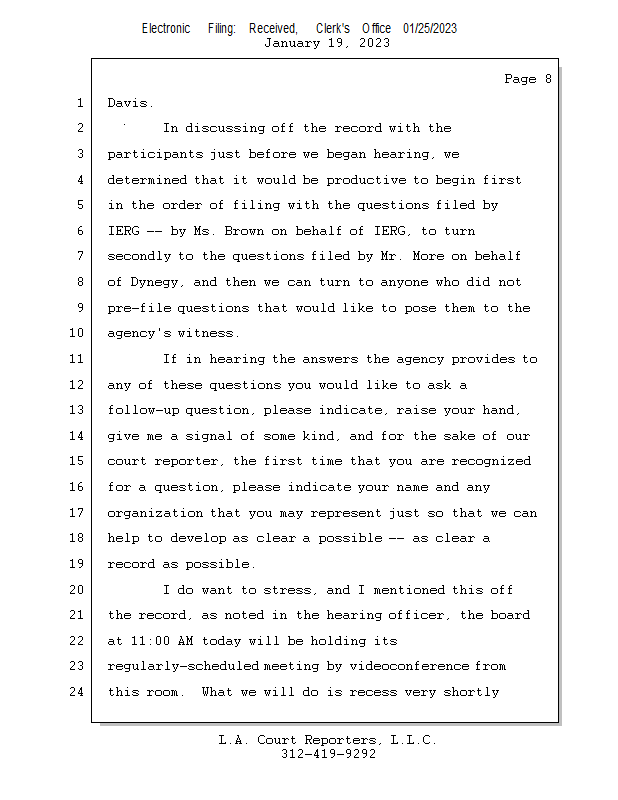 Electronic Filing: Received, Clerk's Office 01/25/2023
January 19, 2023

Page 8

1 Davis.
2 In discussing off the record with the
3 participants just before we began hearing, we
4 determined that it would be productive to begin first
5 in the order of filing with the questions filed by
6 IERG -- by Ms. Brown on behalf of IERG, to turn
7 secondly to the questions filed by Mr. More on behalf
8 of Dynegy, and then we can turn to anyone who did not
9 pre-file questions that would like to pose them to the
10 agency's witness.
11 If in hearing the answers the agency provides to
12 any of these questions you would like to ask a
13 follow-up question, please indicate, raise your hand,
14 give me a signal of some kind, and for the sake of our
15 court reporter, the first time that you are recognized
16 for a question, please indicate your name and any
17 organization that you may represent just so that we can
18 help to develop as clear a possible -- as clear a
19 record as possible.
20 I do want to stress, and I mentioned this off
21 the record, as noted in the hearing officer, the board
22 at 11:00 AM today will be holding its
23 regularly-scheduled meeting by videoconference from
24 this room. What we will do is recess very shortly

L.A. Court Reporters, L.L.C.
312-419-9292